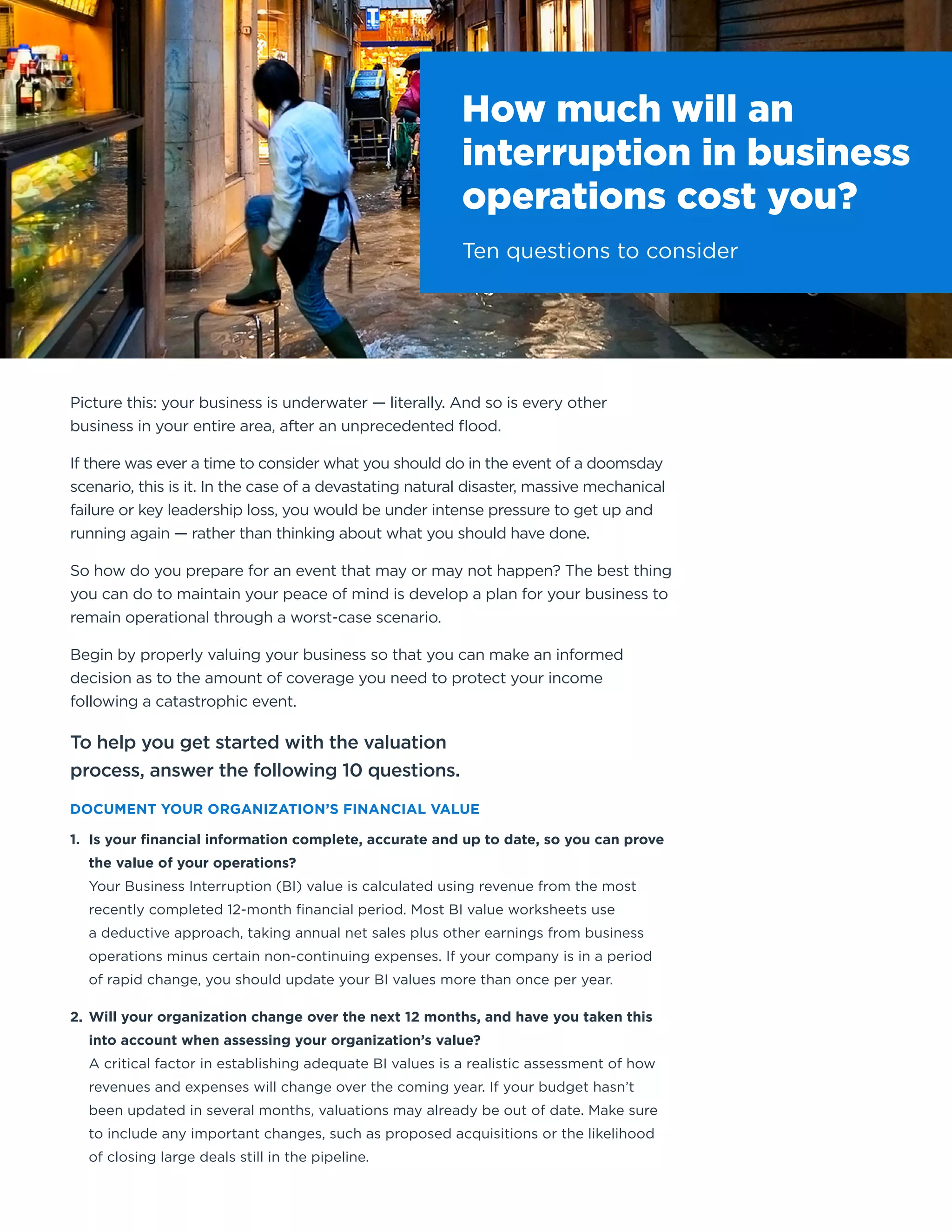 How much will an interruption in business operations cost you?

Ten questions to consider

Picture this: your business is underwater — literally. And so is every other business in your entire area, after an unprecedented flood.

If there was ever a time to consider what you should do in the event of a doomsday scenario, this is it. In the case of a devastating natural disaster, massive mechanical failure or key leadership loss, you would be under intense pressure to get up and running again — rather than thinking about what you should have done.

So how do you prepare for an event that may or may not happen? The best thing you can do to maintain your peace of mind is develop a plan for your business to remain operational through a worst-case scenario.

Begin by properly valuing your business so that you can make an informed decision as to the amount of coverage you need to protect your income following a catastrophic event.

To help you get started with the valuation process, answer the following 10 questions.

DOCUMENT YOUR ORGANIZATION'S FINANCIAL VALUE

1. Is your financial information complete, accurate and up to date, so you can prove the value of your operations?
Your Business Interruption (BI) value is calculated using revenue from the most recently completed 12-month financial period. Most BI value worksheets use a deductive approach, taking annual net sales plus other earnings from business operations minus certain non-continuing expenses. If your company is in a period of rapid change, you should update your BI values more than once per year.

2. Will your organization change over the next 12 months, and have you taken this into account when assessing your organization's value?
A critical factor in establishing adequate BI values is a realistic assessment of how revenues and expenses will change over the coming year. If your budget hasn't been updated in several months, valuations may already be out of date. Make sure to include any important changes, such as proposed acquisitions or the likelihood of closing large deals still in the pipeline.